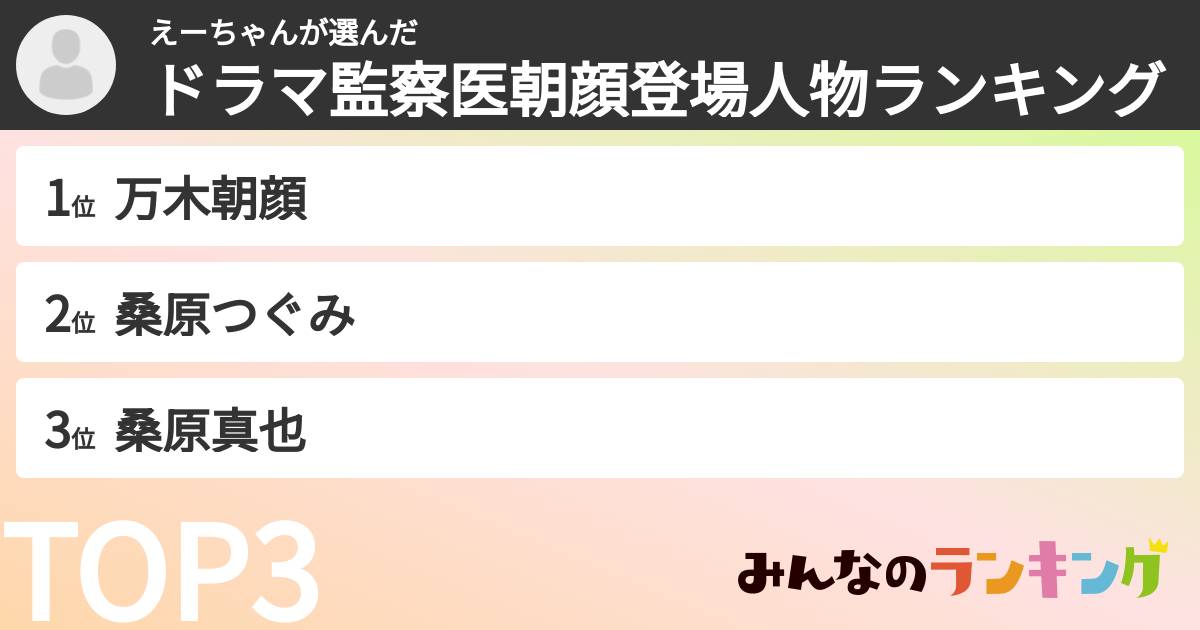 えーちゃんが選んだ
ドラマ監察医朝顔登場人物ランキング

1位 万木朝顔

2位 桑原つぐみ

3位 桑原真也

TOP3

みんなのランキング